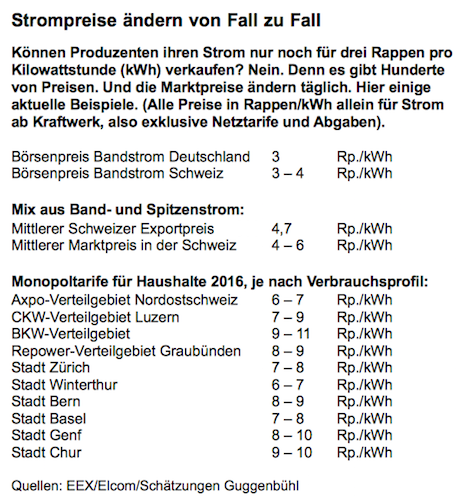 Strompreise ändern von Fall zu Fall

Können Produzenten ihren Strom nur noch für drei Rappen pro Kilowattstunde (kWh) verkaufen? Nein. Denn es gibt Hunderte von Preisen. Und die Marktpreise ändern täglich. Hier einige aktuelle Beispiele. (Alle Preise in Rappen/kWh allein für Strom ab Kraftwerk, also exklusive Netztarife und Abgaben).

| | | |
|---|---|---|
| Börsenpreis Bandstrom Deutschland | 3 | Rp./kWh |
| Börsenpreis Bandstrom Schweiz | 3 – 4 | Rp./kWh |

Mix aus Band- und Spitzenstrom:

| | | |
|---|---|---|
| Mittlerer Schweizer Exportpreis | 4,7 | Rp./kWh |
| Mittlerer Marktpreis in der Schweiz | 4 – 6 | Rp./kWh |

Monopoltarife für Haushalte 2016, je nach Verbrauchsprofil:

| | | |
|---|---|---|
| Axpo-Verteilgebiet Nordostschweiz | 6 – 7 | Rp./kWh |
| CKW-Verteilgebiet Luzern | 7 – 9 | Rp./kWh |
| BKW-Verteilgebiet | 9 – 11 | Rp./kWh |
| Repower-Verteilgebiet Graubünden | 8 – 9 | Rp./kWh |
| Stadt Zürich | 7 – 8 | Rp./kWh |
| Stadt Winterthur | 6 – 7 | Rp./kWh |
| Stadt Bern | 8 – 9 | Rp./kWh |
| Stadt Basel | 7 – 8 | Rp./kWh |
| Stadt Genf | 8 – 10 | Rp./kWh |
| Stadt Chur | 9 – 10 | Rp./kWh |

Quellen: EEX/Elcom/Schätzungen Guggenbühl